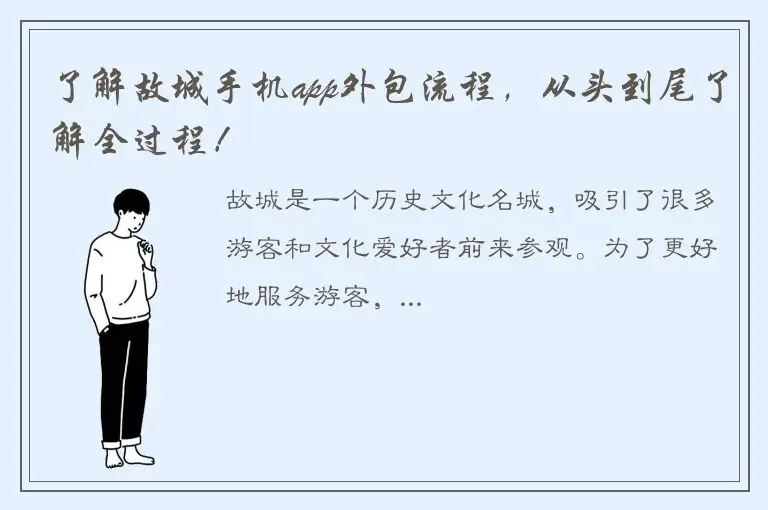 了解故城手机app外包流程，从头到尾了解全过程！

故城是一个历史文化名城，吸引了很多游客和文化爱好者前来参观。为了更好地服务游客，...